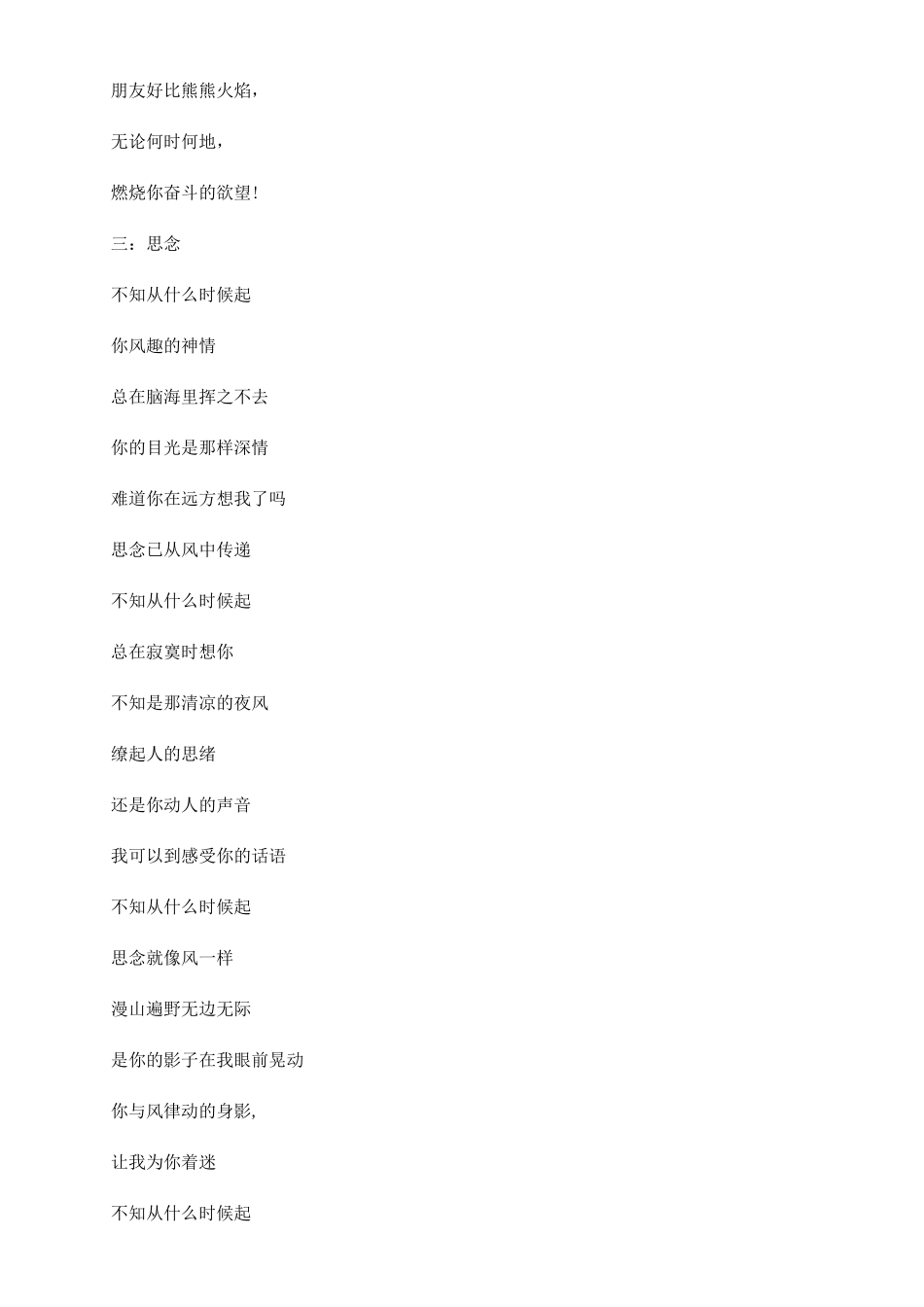 朋友好比熊熊火焰，

无论何时何地，

燃烧你奋斗的欲望!

三：思念

不知从什么时候起

你风趣的神情

总在脑海里挥之不去

你的目光是那样深情

难道你在远方想我了吗

思念已从风中传递

不知从什么时候起

总在寂寞时想你

不知是那清凉的夜风

缭起人的思绪

还是你动人的声音

我可以到感受你的话语

不知从什么时候起

思念就像风一样

漫山遍野无边无际

是你的影子在我眼前晃动

你与风律动的身影,

让我为你着迷

不知从什么时候起